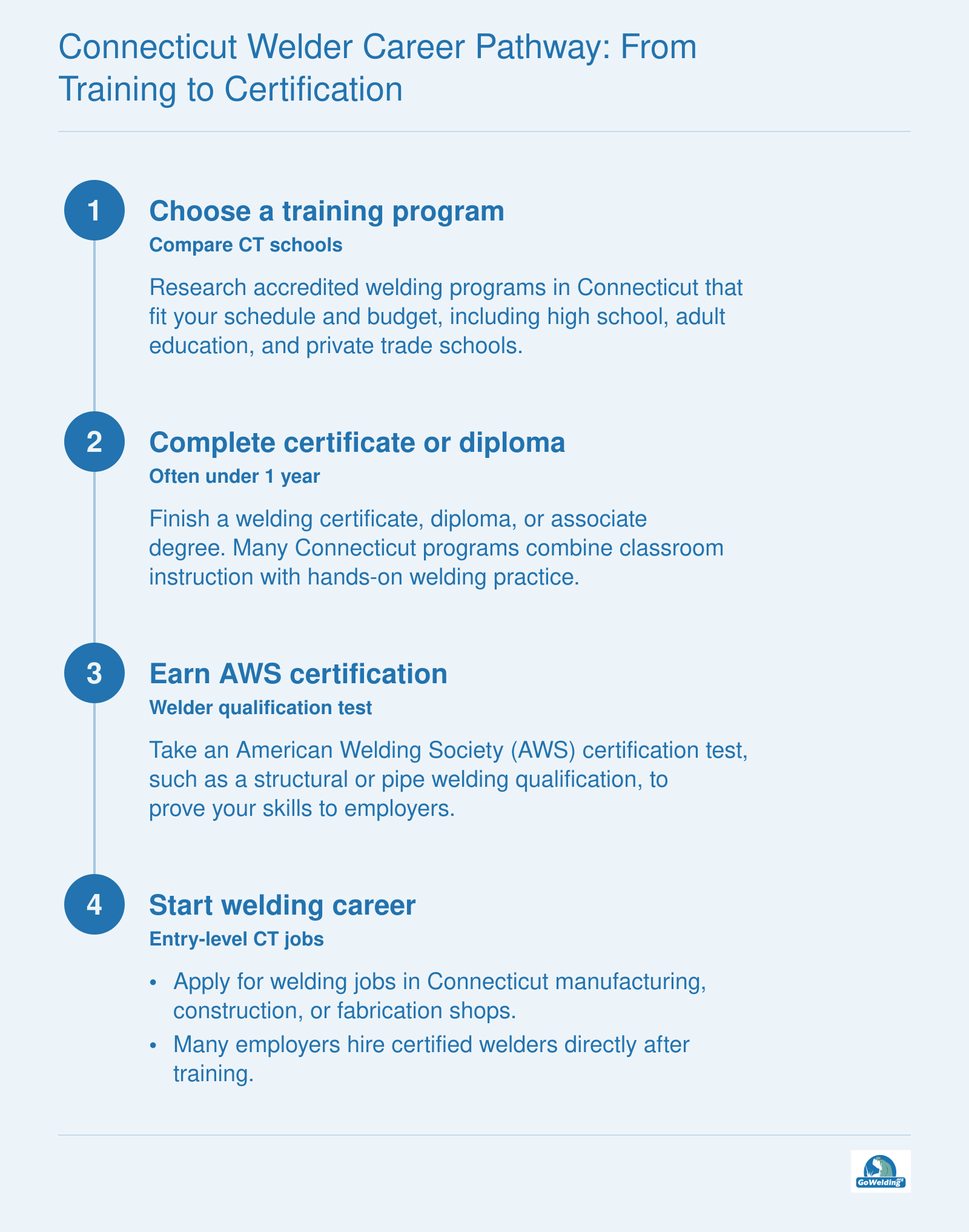 Connecticut Welder Career Pathway: From Training to Certification

1

Choose a training program

Compare CT schools

Research accredited welding programs in Connecticut that fit your schedule and budget, including high school, adult education, and private trade schools.

2

Complete certificate or diploma

Often under 1 year

Finish a welding certificate, diploma, or associate degree. Many Connecticut programs combine classroom instruction with hands-on welding practice.

3

Earn AWS certification

Welder qualification test

Take an American Welding Society (AWS) certification test, such as a structural or pipe welding qualification, to prove your skills to employers.

4

Start welding career

Entry-level CT jobs

• Apply for welding jobs in Connecticut manufacturing, construction, or fabrication shops.
• Many employers hire certified welders directly after training.

GoWelding.org